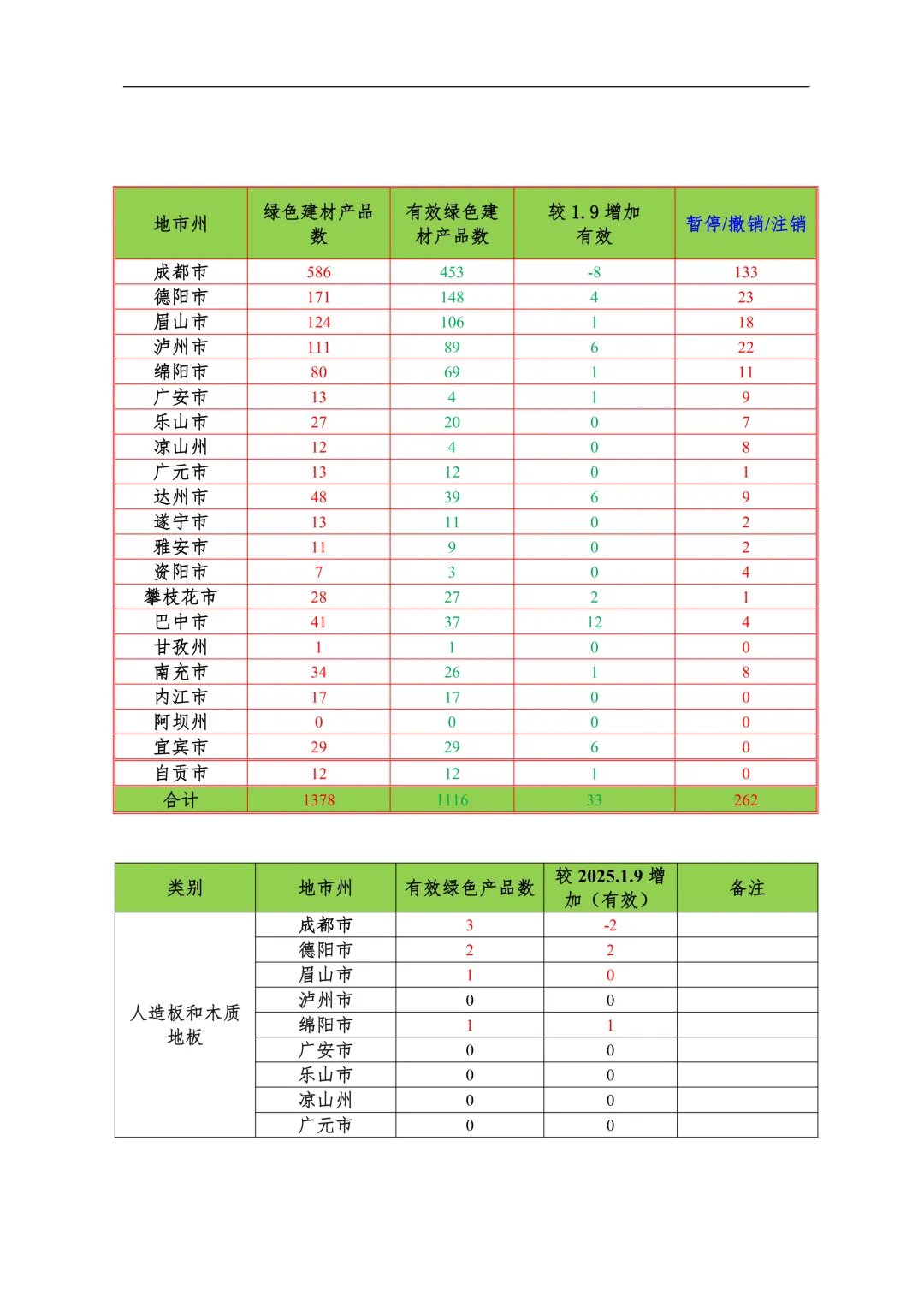 | 地市州 | 绿色建材产品数 | 有效绿色建材产品数 | 较 1.9 增加有效 | 暂停/撤销/注销 |
|---|---|---|---|---|
| 成都市 | 586 | 453 | -8 | 133 |
| 德阳市 | 171 | 148 | 4 | 23 |
| 眉山市 | 124 | 106 | 1 | 18 |
| 泸州市 | 111 | 89 | 6 | 22 |
| 绵阳市 | 80 | 69 | 1 | 11 |
| 广安市 | 13 | 4 | 1 | 9 |
| 乐山市 | 27 | 20 | 0 | 7 |
| 凉山州 | 12 | 4 | 0 | 8 |
| 广元市 | 13 | 12 | 0 | 1 |
| 达州市 | 48 | 39 | 6 | 9 |
| 遂宁市 | 13 | 11 | 0 | 2 |
| 雅安市 | 11 | 9 | 0 | 2 |
| 资阳市 | 7 | 3 | 0 | 4 |
| 攀枝花市 | 28 | 27 | 2 | 1 |
| 巴中市 | 41 | 37 | 12 | 4 |
| 甘孜州 | 1 | 1 | 0 | 0 |
| 南充市 | 34 | 26 | 1 | 8 |
| 内江市 | 17 | 17 | 0 | 0 |
| 阿坝州 | 0 | 0 | 0 | 0 |
| 宜宾市 | 29 | 29 | 6 | 0 |
| 自贡市 | 12 | 12 | 1 | 0 |
| 合计 | 1378 | 1116 | 33 | 262 |

| 类别 | 地市州 | 有效绿色产品数 | 较 2025.1.9 增加（有效） | 备注 |
|---|---|---|---|---|
| 人造板和木质地板 | 成都市 | 3 | -2 | |
| | 德阳市 | 2 | 2 | |
| | 眉山市 | 1 | 0 | |
| | 泸州市 | 0 | 0 | |
| | 绵阳市 | 1 | 1 | |
| | 广安市 | 0 | 0 | |
| | 乐山市 | 0 | 0 | |
| | 凉山州 | 0 | 0 | |
| | 广元市 | 0 | 0 | |